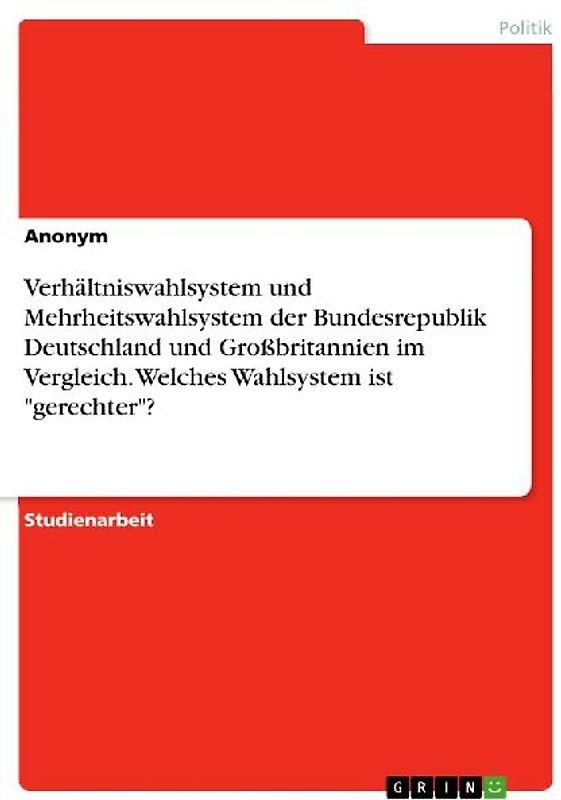 Politik

Anonym

Verhältniswahlsystem und Mehrheitswahlsystem der Bundesrepublik Deutschland und Großbritannien im Vergleich. Welches Wahlsystem ist "gerechter"?

Studienarbeit

GRIN